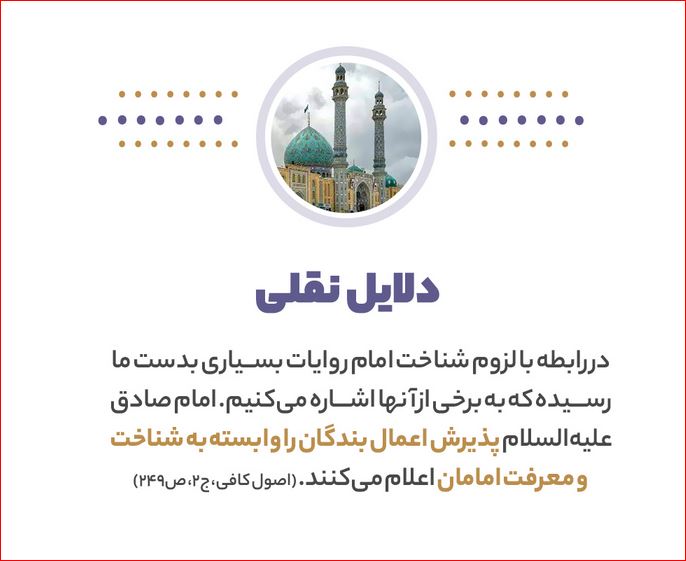 دلایل نقلی

در رابطه با لزوم شناخت امام روایات بسیاری بدست ما رسیده که به برخی از آنها اشاره می کنیم. امام صادق علیه السلام پذیرش اعمال بندگان را وابسته به شناخت و معرفت امامان اعلام می کنند. (اصول کافی، ج۲، ص۲۴۹)